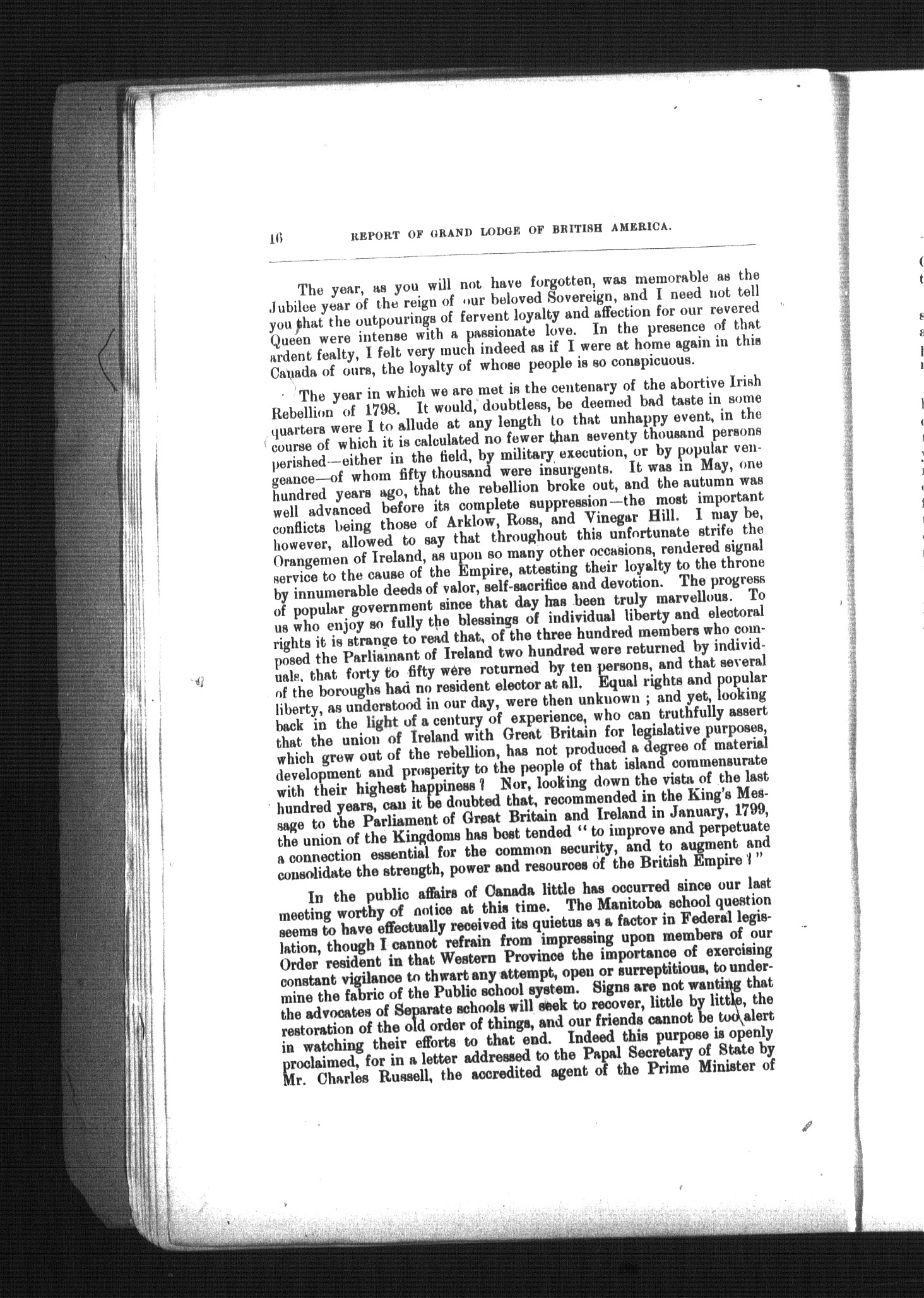 16 REPORT OF GRAND LODGE OF BRITISH AMERICA.

The year, as you will not have forgotten, was memorable as the Jubilee year of the reign of our beloved Sovereign, and I need not tell you that the outpourings of fervent loyalty and affection for our revered Queen were intense with a passionate love. In the presence of that ardent fealty, I felt very much indeed as if I were at home again in this Canada of ours, the loyalty of whose people is so conspicuous.

The year in which we are met is the centenary of the abortive Irish Rebellion of 1798. It would, doubtless, be deemed bad taste in some quarters were I to allude at any length to that unhappy event, in the course of which it is calculated no fewer than seventy thousand persons perished—either in the field, by military execution, or by popular vengeance—of whom fifty thousand were insurgents. It was in May, one hundred years ago, that the rebellion broke out, and the autumn was well advanced before its complete suppression—the most important conflicts being those of Arklow, Ross, and Vinegar Hill. I may be, however, allowed to say that throughout this unfortunate strife the Orangemen of Ireland, as upon so many other occasions, rendered signal service to the cause of the Empire, attesting their loyalty to the throne by innumerable deeds of valor, self-sacrifice and devotion. The progress of popular government since that day has been truly marvellous. To us who enjoy so fully the blessings of individual liberty and electoral rights it is strange to read that, of the three hundred members who composed the Parliamant of Ireland two hundred were returned by individuals, that forty to fifty were roturned by ten persons, and that several of the boroughs had no resident elector at all. Equal rights and popular liberty, as understood in our day, were then unknown ; and yet, looking back in the light of a century of experience, who can truthfully assert that the union of Ireland with Great Britain for legislative purposes, which grew out of the rebellion, has not produced a degree of material development and prosperity to the people of that island commensurate with their highest happiness ? Nor, looking down the vista of the last hundred years, can it be doubted that, recommended in the King's Message to the Parliament of Great Britain and Ireland in January, 1799, the union of the Kingdoms has best tended " to improve and perpetuate a connection essential for the common security, and to augment and consolidate the strength, power and resources of the British Empire ? "

In the public affairs of Canada little has occurred since our last meeting worthy of notice at this time. The Manitoba school question seems to have effectually received its quietus as a factor in Federal legislation, though I cannot refrain from impressing upon members of our Order resident in that Western Province the importance of exercising constant vigilance to thwart any attempt, open or surreptitious, to undermine the fabric of the Public school system. Signs are not wanting that the advocates of Separate schools will seek to recover, little by little, the restoration of the old order of things, and our friends cannot be too alert in watching their efforts to that end. Indeed this purpose is openly proclaimed, for in a letter addressed to the Papal Secretary of State by Mr. Charles Russell, the accredited agent of the Prime Minister of